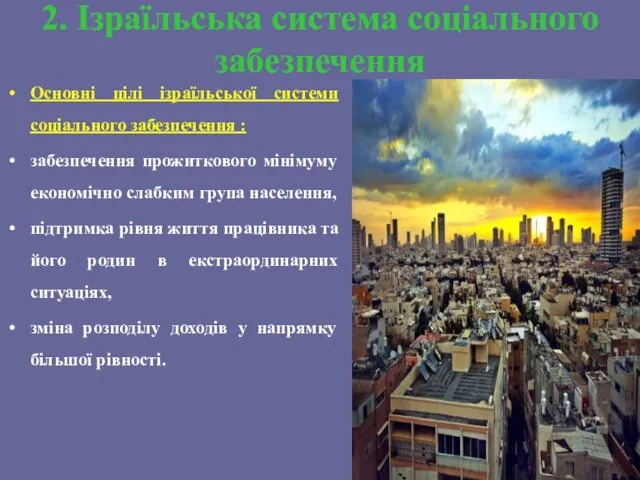 2. Ізраїльська система соціального забезпечення

• Основні цілі ізраїльської системи соціального забезпечення :
• забезпечення прожиткового мінімуму економічно слабким група населення,
• підтримка рівня життя працівника та його родин в екстраординарних ситуаціях,
• зміна розподілу доходів у напрямку більшої рівності.